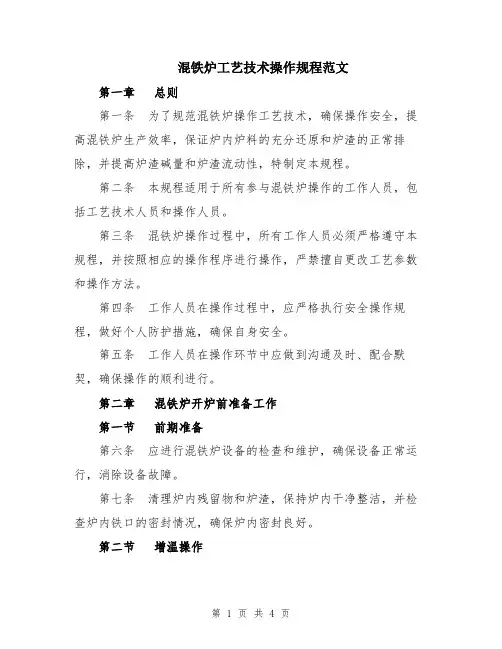 混铁炉工艺技术操作规程范文

第一章　总则

第一条　为了规范混铁炉操作工艺技术，确保操作安全，提高混铁炉生产效率，保证炉内炉料的充分还原和炉渣的正常排除，并提高炉渣碱量和炉渣流动性，特制定本规程。

第二条　本规程适用于所有参与混铁炉操作的工作人员，包括工艺技术人员和操作人员。

第三条　混铁炉操作过程中，所有工作人员必须严格遵守本规程，并按照相应的操作程序进行操作，严禁擅自更改工艺参数和操作方法。

第四条　工作人员在操作过程中，应严格执行安全操作规程，做好个人防护措施，确保自身安全。

第五条　工作人员在操作环节中应做到沟通及时、配合默契，确保操作的顺利进行。

第二章　混铁炉开炉前准备工作

第一节　前期准备

第六条　应进行混铁炉设备的检查和维护，确保设备正常运行，消除设备故障。

第七条　清理炉内残留物和炉渣，保持炉内干净整洁，并检查炉内铁口的密封情况，确保炉内密封良好。

第二节　增温操作

第 1 页 共 4 页